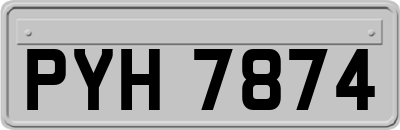 PYH 7874